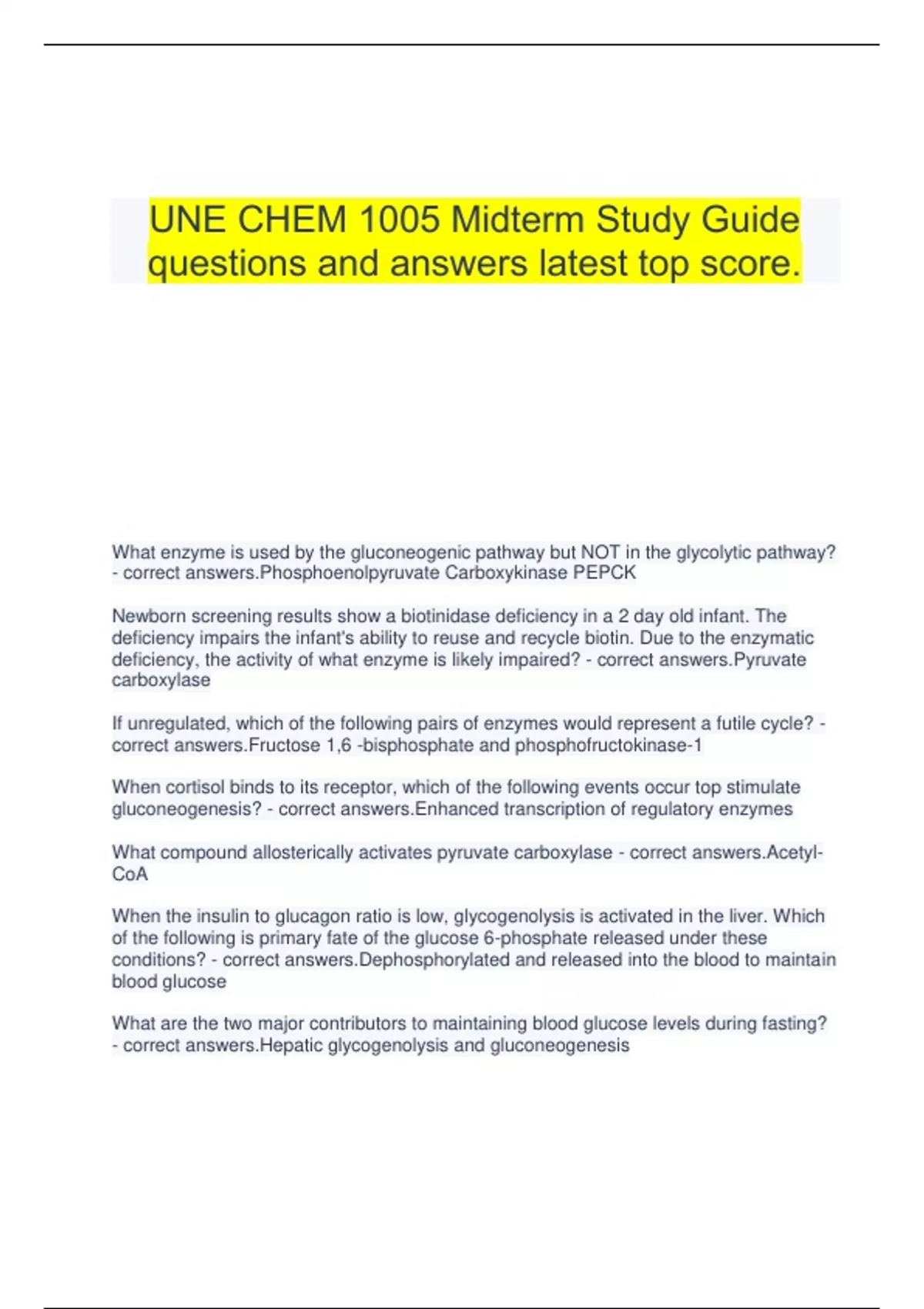 UNE CHEM 1005 Midterm Study Guide questions and answers latest top score.

What enzyme is used by the gluconeogenic pathway but NOT in the glycolytic pathway? - correct answers.Phosphoenolpyruvate Carboxykinase PEPCK

Newborn screening results show a biotinidase deficiency in a 2 day old infant. The deficiency impairs the infant's ability to reuse and recycle biotin. Due to the enzymatic deficiency, the activity of what enzyme is likely impaired? - correct answers.Pyruvate carboxylase

If unregulated, which of the following pairs of enzymes would represent a futile cycle? - correct answers.Fructose 1,6 -bisphosphate and phosphofructokinase-1

When cortisol binds to its receptor, which of the following events occur top stimulate gluconeogenesis? - correct answers.Enhanced transcription of regulatory enzymes

What compound allosterically activates pyruvate carboxylase - correct answers.Acetyl-CoA

When the insulin to glucagon ratio is low, glycogenolysis is activated in the liver. Which of the following is primary fate of the glucose 6-phosphate released under these conditions? - correct answers.Dephosphorylated and released into the blood to maintain blood glucose

What are the two major contributors to maintaining blood glucose levels during fasting? - correct answers.Hepatic glycogenolysis and gluconeogenesis